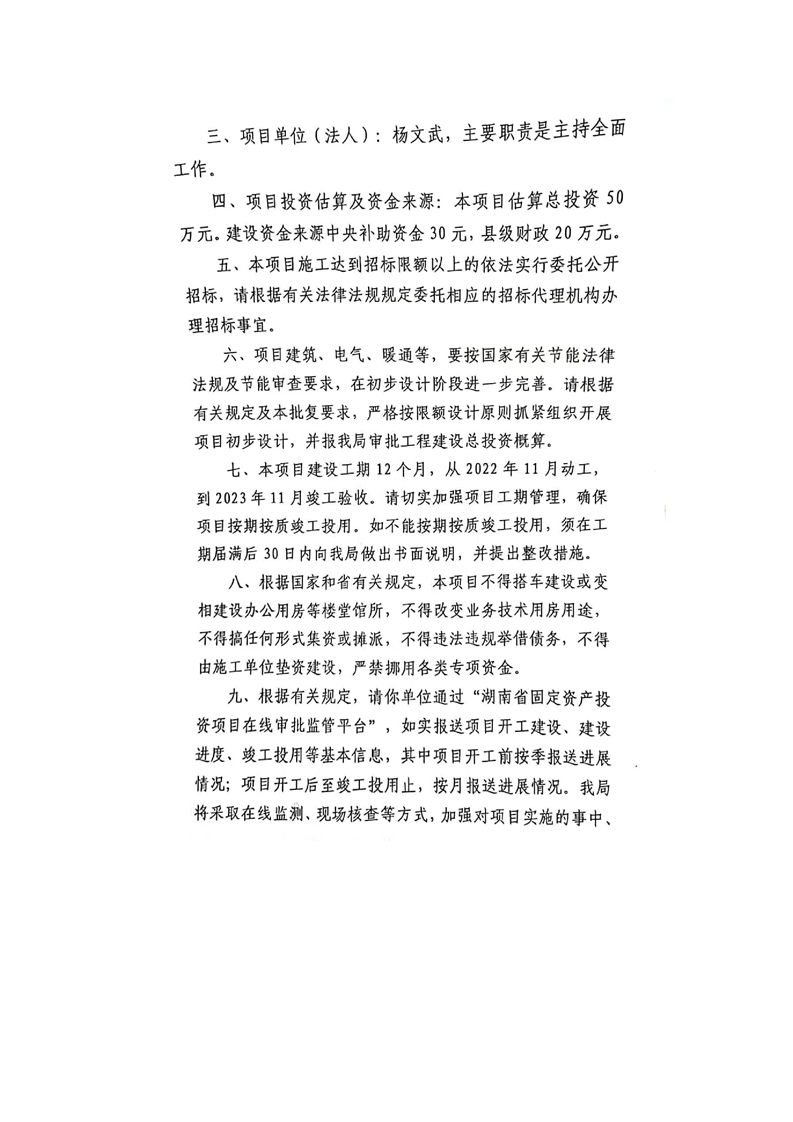 三、项目单位（法人）：杨文武，主要职责是主持全面工作。

四、项目投资估算及资金来源：本项目估算总投资 50 万元。建设资金来源中央补助资金 30 元，县级财政 20 万元。

五、本项目施工达到招标限额以上的依法实行委托公开招标，请根据有关法律法规规定委托相应的招标代理机构办理招标事宜。

六、项目建筑、电气、暖通等，要按国家有关节能法律法规及节能审查要求，在初步设计阶段进一步完善。请根据有关规定及本批复要求，严格按限额设计原则抓紧组织开展项目初步设计，并报我局审批工程建设总投资概算。

七、本项目建设工期 12 个月，从 2022 年 11 月动工，到 2023 年 11 月竣工验收。请切实加强项目工期管理，确保项目按期按质竣工投用。如不能按期按质竣工投用，须在工期届满后 30 日内向我局做出书面说明，并提出整改措施。

八、根据国家和省有关规定，本项目不得搭车建设或变相建设办公用房等楼堂馆所，不得改变业务技术用房用途，不得搞任何形式集资或摊派，不得违法违规举借债务，不得由施工单位垫资建设，严禁挪用各类专项资金。

九、根据有关规定，请你单位通过“湖南省固定资产投资项目在线审批监管平台”，如实报送项目开工建设、建设进度、竣工投用等基本信息，其中项目开工前按季报送进展情况；项目开工后至竣工投用止，按月报送进展情况。我局将采取在线监测、现场核查等方式，加强对项目实施的事中、